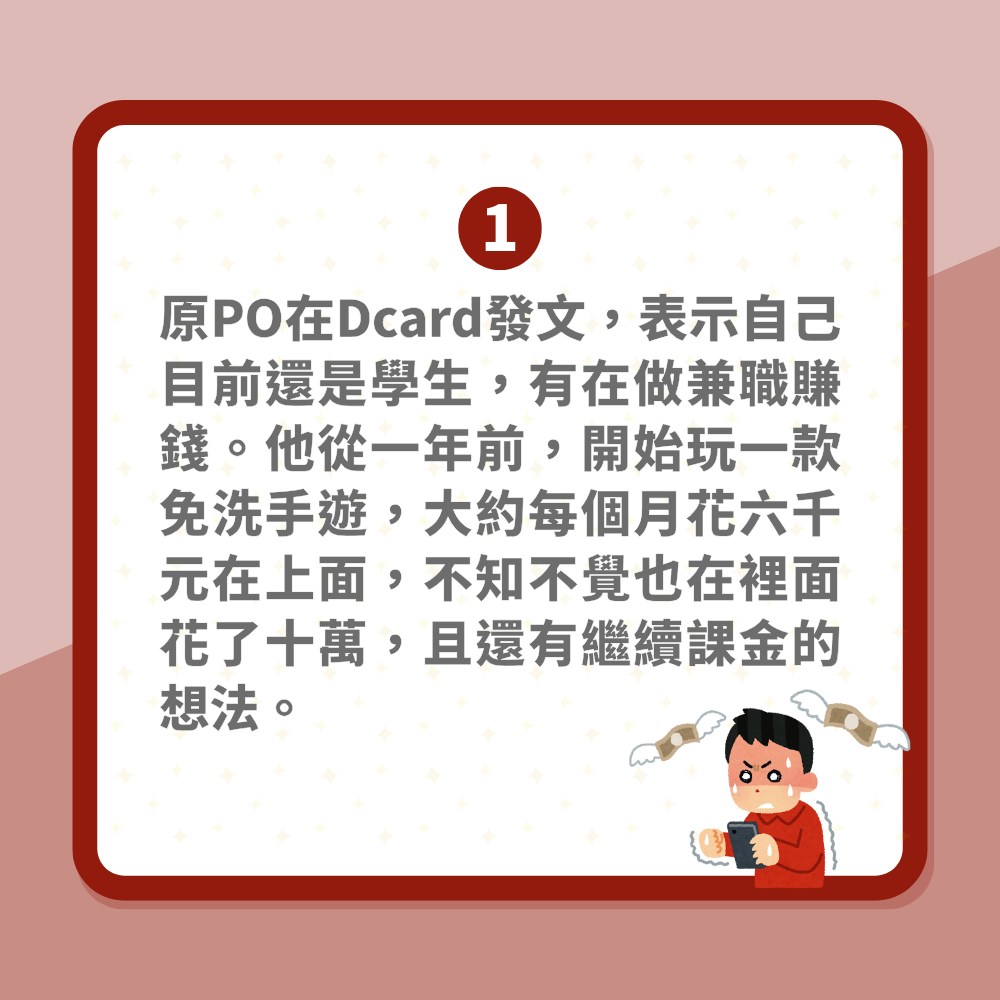 1

原PO在Dcard發文，表示自己目前還是學生，有在做兼職賺錢。他從一年前，開始玩一款免洗手遊，大約每個月花六千元在上面，不知不覺也在裡面花了十萬，且還有繼續課金的想法。